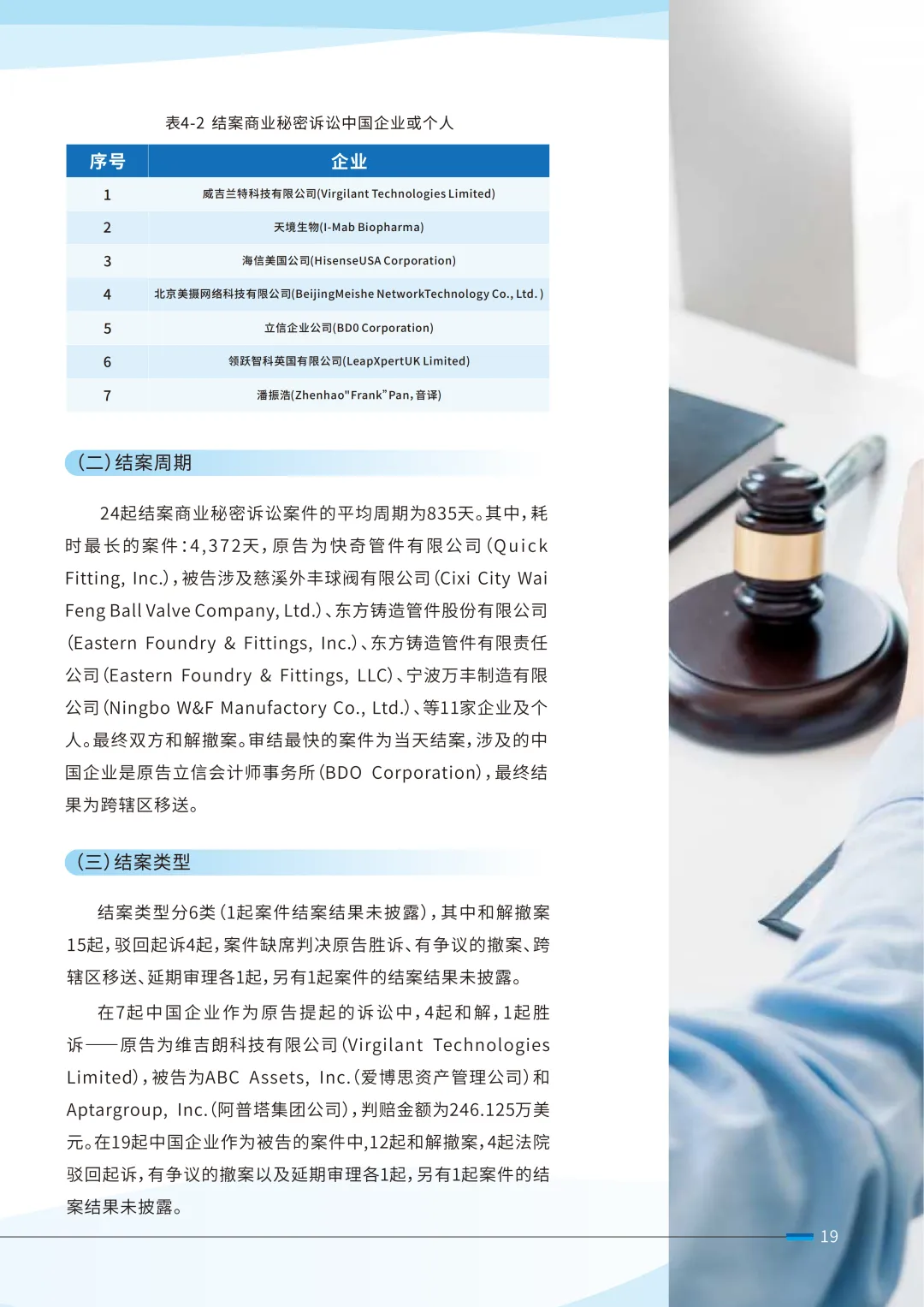 表4-2 结案商业秘密诉讼中国企业或个人

| 序号 | 企业 |
|---|---|
| 1 | 威吉兰特科技有限公司(Virgilant Technologies Limited) |
| 2 | 天境生物(I-Mab Biopharma) |
| 3 | 海信美国公司(HisenseUSA Corporation) |
| 4 | 北京美摄网络科技有限公司(BeijingMeishe NetworkTechnology Co., Ltd.) |
| 5 | 立信企业公司(BDO Corporation) |
| 6 | 领跃智科英国有限公司(LeapXpertUK Limited) |
| 7 | 潘振浩(Zhenhao"Frank"Pan,音译) |

(二)结案周期

24起结案商业秘密诉讼案件的平均周期为835天。其中,耗时最长的案件:4,372天,原告为快奇管件有限公司(Quick Fitting, Inc.),被告涉及慈溪外丰球阀有限公司(Cixi City Wai Feng Ball Valve Company, Ltd.)、东方铸造管件股份有限公司(Eastern Foundry & Fittings, Inc.)、东方铸造管件有限责任公司(Eastern Foundry & Fittings, LLC)、宁波万丰制造有限公司(Ningbo W&F Manufactory Co., Ltd.)、等11家企业及个人。最终双方和解撤案。审结最快的案件为当天结案,涉及的中国企业是原告立信会计师事务所(BDO Corporation),最终结果为跨辖区移送。

(三)结案类型

结案类型分6类(1起案件结案结果未披露),其中和解撤案15起,驳回起诉4起,案件缺席判决原告胜诉、有争议的撤案、跨辖区移送、延期审理各1起,另有1起案件的结案结果未披露。

在7起中国企业作为原告提起的诉讼中,4起和解,1起胜诉——原告为维吉朗科技有限公司(Virgilant Technologies Limited),被告为ABC Assets, Inc.(爱博思资产管理公司)和Aptargroup, Inc.(阿普塔集团公司),判赔金额为246.125万美元。在19起中国企业作为被告的案件中,12起和解撤案,4起法院驳回起诉,有争议的撤案以及延期审理各1起,另有1起案件的结案结果未披露。

19